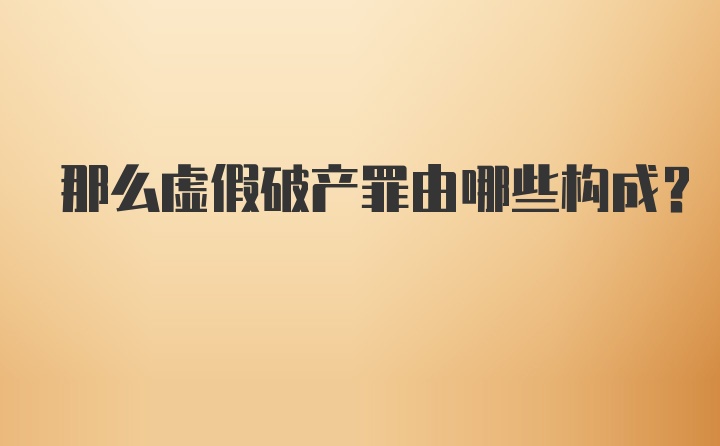 那么虚假破产罪由哪些构成？